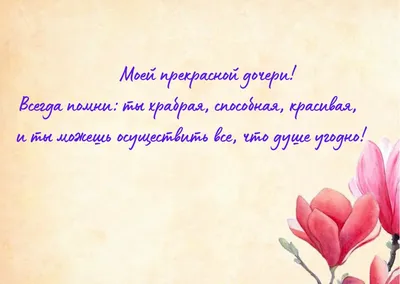 Моей прекрасной дочери!
Всегда помни: ты храбрая, способная, красивая, и ты можешь осуществить все, что душе угодно!